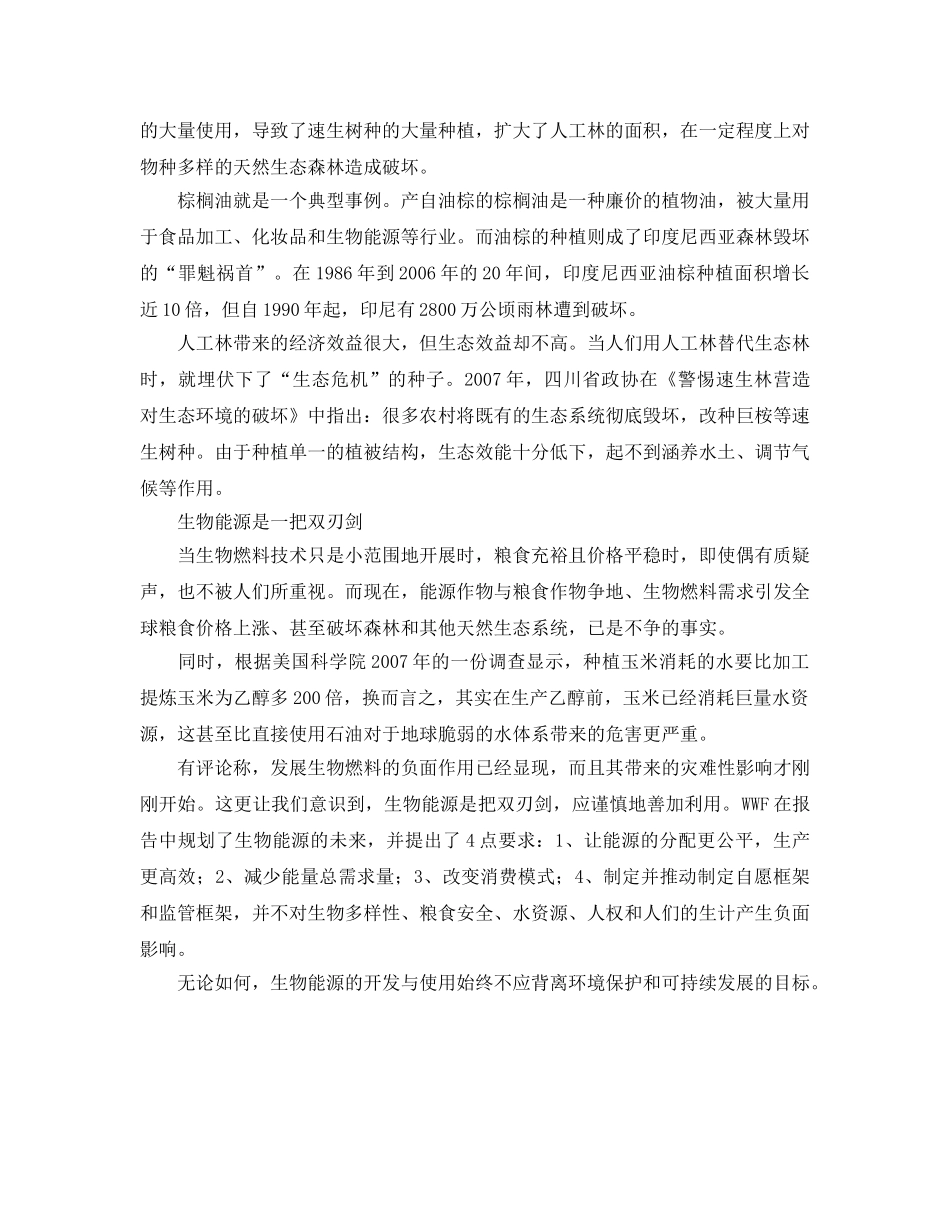 的大量使用，导致了速生树种的大量种植，扩大了人工林的面积，在一定程度上对物种多样的天然生态森林造成破坏。

棕榈油就是一个典型事例。产自油棕的棕榈油是一种廉价的植物油，被大量用于食品加工、化妆品和生物能源等行业。而油棕的种植则成了印度尼西亚森林毁坏的“罪魁祸首”。在1986年到2006年的20年间，印度尼西亚油棕种植面积增长近10倍，但自1990年起，印尼有2800万公顷雨林遭到破坏。

人工林带来的经济效益很大，但生态效益却不高。当人们用人工林替代生态林时，就埋伏下了“生态危机”的种子。2007年，四川省政协在《警惕速生林营造对生态环境的破坏》中指出：很多农村将既有的生态系统彻底毁坏，改种巨桉等速生树种。由于种植单一的植被结构，生态效能十分低下，起不到涵养水土、调节气候等作用。

生物能源是一把双刃剑

当生物燃料技术只是小范围地开展时，粮食充裕且价格平稳时，即使偶有质疑声，也不被人们所重视。而现在，能源作物与粮食作物争地、生物燃料需求引发全球粮食价格上涨、甚至破坏森林和其他天然生态系统，已是不争的事实。

同时，根据美国科学院2007年的一份调查显示，种植玉米消耗的水要比加工提炼玉米为乙醇多200倍，换而言之，其实在生产乙醇前，玉米已经消耗巨量水资源，这甚至比直接使用石油对于地球脆弱的水体系带来的危害更严重。

有评论称，发展生物燃料的负面作用已经显现，而且其带来的灾难性影响才刚刚开始。这更让我们意识到，生物能源是把双刃剑，应谨慎地善加利用。WWF在报告中规划了生物能源的未来，并提出了4点要求：1、让能源的分配更公平，生产更高效；2、减少能量总需求量；3、改变消费模式；4、制定并推动制定自愿框架和监管框架，并不对生物多样性、粮食安全、水资源、人权和人们的生计产生负面影响。

无论如何，生物能源的开发与使用始终不应背离环境保护和可持续发展的目标。